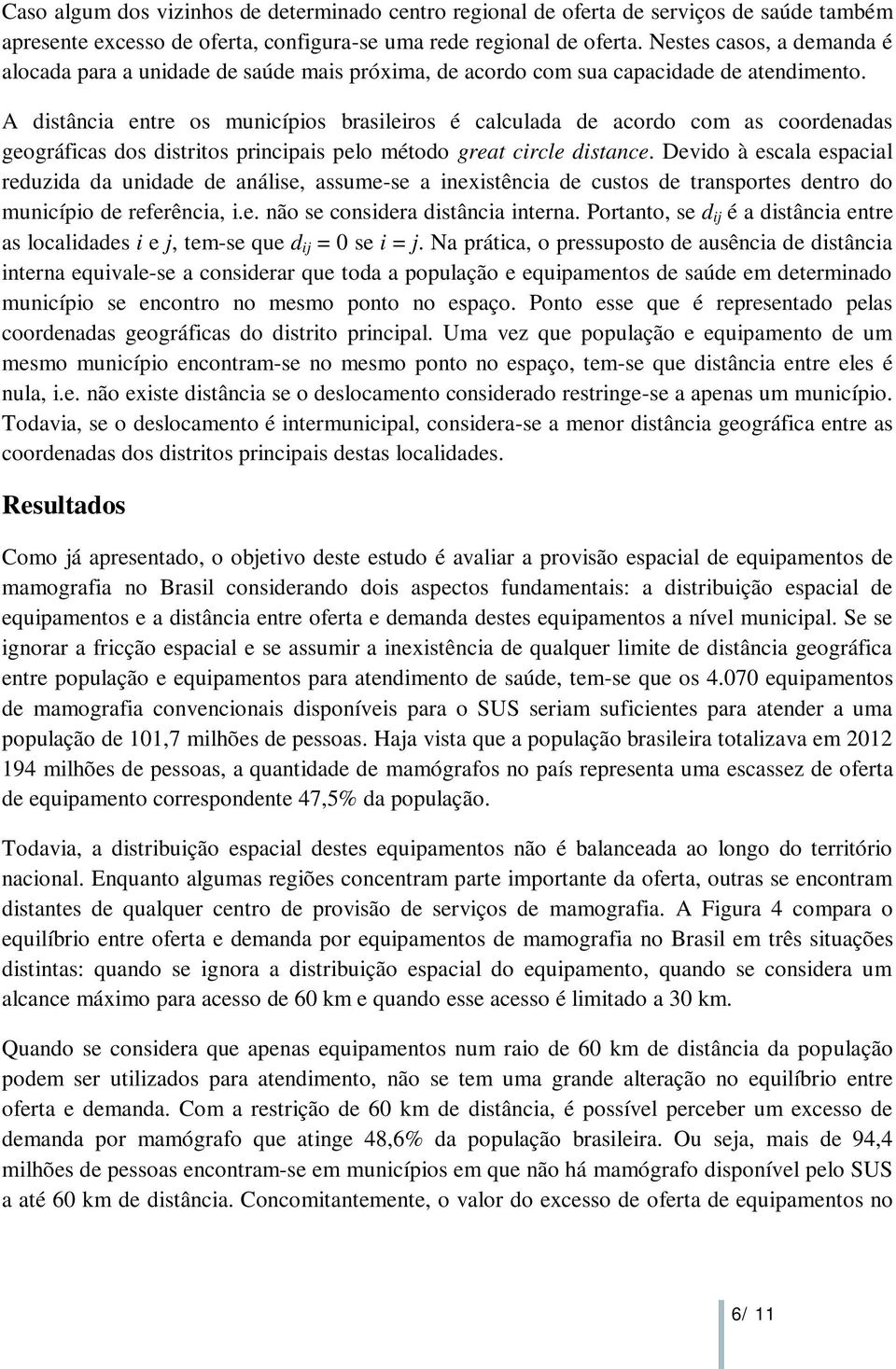 Caso algum dos vizinhos de determinado centro regional de oferta de serviços de saúde também apresente excesso de oferta, configura-se uma rede regional de oferta. Nestes casos, a demanda é alocada para a unidade de saúde mais próxima, de acordo com sua capacidade de atendimento.

A distância entre os municípios brasileiros é calculada de acordo com as coordenadas geográficas dos distritos principais pelo método great circle distance. Devido à escala espacial reduzida da unidade de análise, assume-se a inexistência de custos de transportes dentro do município de referência, i.e. não se considera distância interna. Portanto, se $d_{ij}$ é a distância entre as localidades $i$ e $j$, tem-se que $d_{ij} = 0$ se $i = j$. Na prática, o pressuposto de ausência de distância interna equivale-se a considerar que toda a população e equipamentos de saúde em determinado município se encontro no mesmo ponto no espaço. Ponto esse que é representado pelas coordenadas geográficas do distrito principal. Uma vez que população e equipamento de um mesmo município encontram-se no mesmo ponto no espaço, tem-se que distância entre eles é nula, i.e. não existe distância se o deslocamento considerado restringe-se a apenas um município. Todavia, se o deslocamento é intermunicipal, considera-se a menor distância geográfica entre as coordenadas dos distritos principais destas localidades.

Resultados

Como já apresentado, o objetivo deste estudo é avaliar a provisão espacial de equipamentos de mamografia no Brasil considerando dois aspectos fundamentais: a distribuição espacial de equipamentos e a distância entre oferta e demanda destes equipamentos a nível municipal. Se se ignorar a fricção espacial e se assumir a inexistência de qualquer limite de distância geográfica entre população e equipamentos para atendimento de saúde, tem-se que os 4.070 equipamentos de mamografia convencionais disponíveis para o SUS seriam suficientes para atender a uma população de 101,7 milhões de pessoas. Haja vista que a população brasileira totalizava em 2012 194 milhões de pessoas, a quantidade de mamógrafos no país representa uma escassez de oferta de equipamento correspondente 47,5% da população.

Todavia, a distribuição espacial destes equipamentos não é balanceada ao longo do território nacional. Enquanto algumas regiões concentram parte importante da oferta, outras se encontram distantes de qualquer centro de provisão de serviços de mamografia. A Figura 4 compara o equilíbrio entre oferta e demanda por equipamentos de mamografia no Brasil em três situações distintas: quando se ignora a distribuição espacial do equipamento, quando se considera um alcance máximo para acesso de 60 km e quando esse acesso é limitado a 30 km.

Quando se considera que apenas equipamentos num raio de 60 km de distância da população podem ser utilizados para atendimento, não se tem uma grande alteração no equilíbrio entre oferta e demanda. Com a restrição de 60 km de distância, é possível perceber um excesso de demanda por mamógrafo que atinge 48,6% da população brasileira. Ou seja, mais de 94,4 milhões de pessoas encontram-se em municípios em que não há mamógrafo disponível pelo SUS a até 60 km de distância. Concomitantemente, o valor do excesso de oferta de equipamentos no

6/ 11